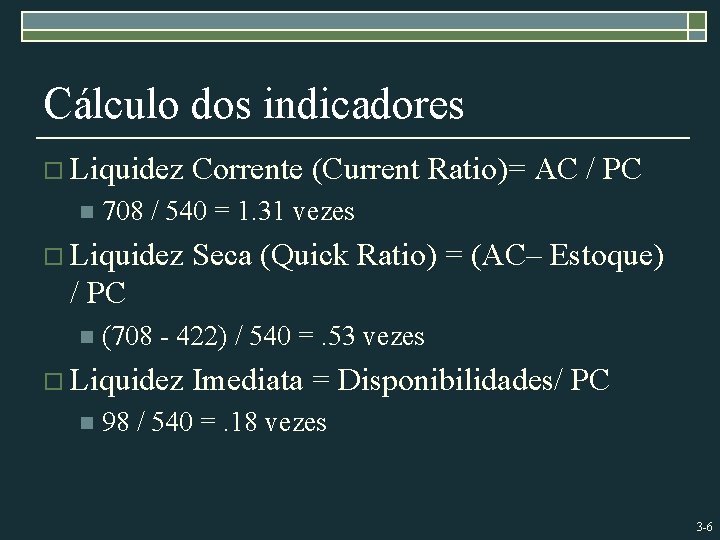 Cálculo dos indicadores

Liquidez Corrente (Current Ratio)= AC / PC

708 / 540 = 1.31 vezes

Liquidez Seca (Quick Ratio) = (AC– Estoque) / PC

(708 - 422) / 540 = .53 vezes

Liquidez Imediata = Disponibilidades/ PC

98 / 540 = .18 vezes

3-6